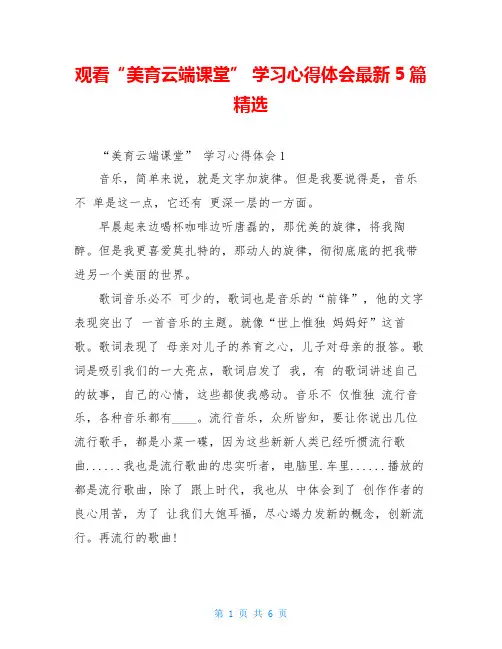 观看“美育云端课堂” 学习心得体会最新5篇精选

“美育云端课堂” 学习心得体会1

音乐，简单来说，就是文字加旋律。但是我要说得是，音乐不 单是这一点，它还有 更深一层的一方面。

早晨起来边喝杯咖啡边听唐磊的，那优美的旋律，将我陶醉。但是我更喜爱莫扎特的，那动人的旋律，彻彻底底的把我带进另一个美丽的世界。

歌词音乐必不 可少的，歌词也是音乐的“前锋”，他的文字表现突出了 一首音乐的主题。就像“世上惟独 妈妈好”这首歌。歌词表现了 母亲对儿子的养育之心，儿子对母亲的报答。歌词是吸引我们的一大亮点，歌词启发了 我，有 的歌词讲述自己的故事，自己的心情，这些都使我感动。音乐不 仅惟独 流行音乐，各种音乐都有____。流行音乐，众所皆知，要让你说出几位流行歌手，都是小菜一碟，因为这些新新人类已经听惯流行歌曲......我也是流行歌曲的忠实听者，电脑里.车里......播放的都是流行歌曲，除了 跟上时代，我也从 中体会到了 创作作者的良心用苦，为了 让我们大饱耳福，尽心竭力发新的概念，创新流行。再流行的歌曲!

第 1 页 共 6 页